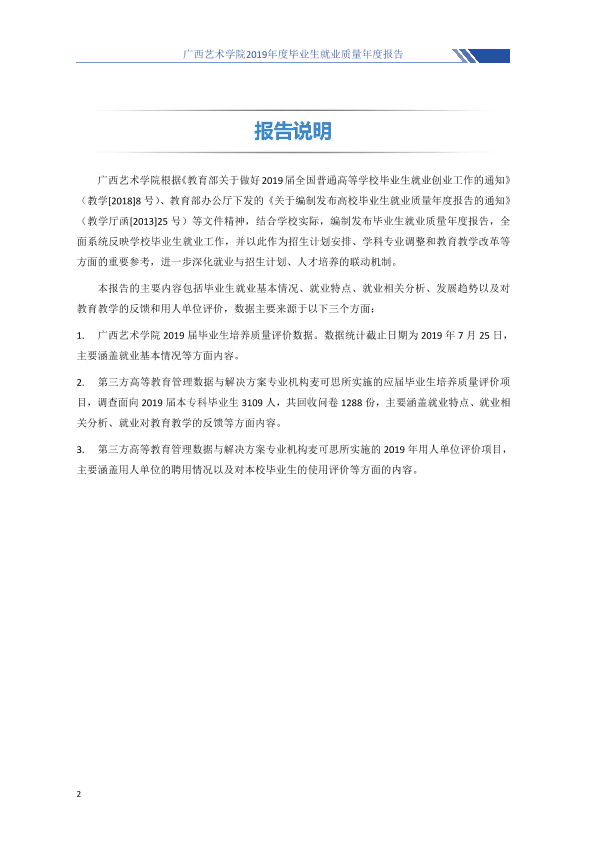 广西艺术学院2019年度毕业生就业质量年度报告

报告说明

广西艺术学院根据《教育部关于做好2019届全国普通高等学校毕业生就业创业工作的通知》（教学[2018]8号）、教育部办公厅下发的《关于编制发布高校毕业生就业质量年度报告的通知》（教学厅函[2013]25号）等文件精神，结合学校实际，编制发布毕业生就业质量年度报告，全面系统反映学校毕业生就业工作，并以此作为招生计划安排、学科专业调整和教育教学改革等方面的重要参考，进一步深化就业与招生计划、人才培养的联动机制。

本报告的主要内容包括毕业生就业基本情况、就业特点、就业相关分析、发展趋势以及对教育教学的反馈和用人单位评价，数据主要来源于以下三个方面：

1. 广西艺术学院2019届毕业生培养质量评价数据。数据统计截止日期为2019年7月25日，主要涵盖就业基本情况等方面内容。

2. 第三方高等教育管理数据与解决方案专业机构麦可思所实施的应届毕业生培养质量评价项目，调查面向2019届本专科毕业生3109人，共回收问卷1288份，主要涵盖就业特点、就业相关分析、就业对教育教学的反馈等方面内容。

3. 第三方高等教育管理数据与解决方案专业机构麦可思所实施的2019年用人单位评价项目，主要涵盖用人单位的聘用情况以及对本校毕业生的使用评价等方面的内容。

2